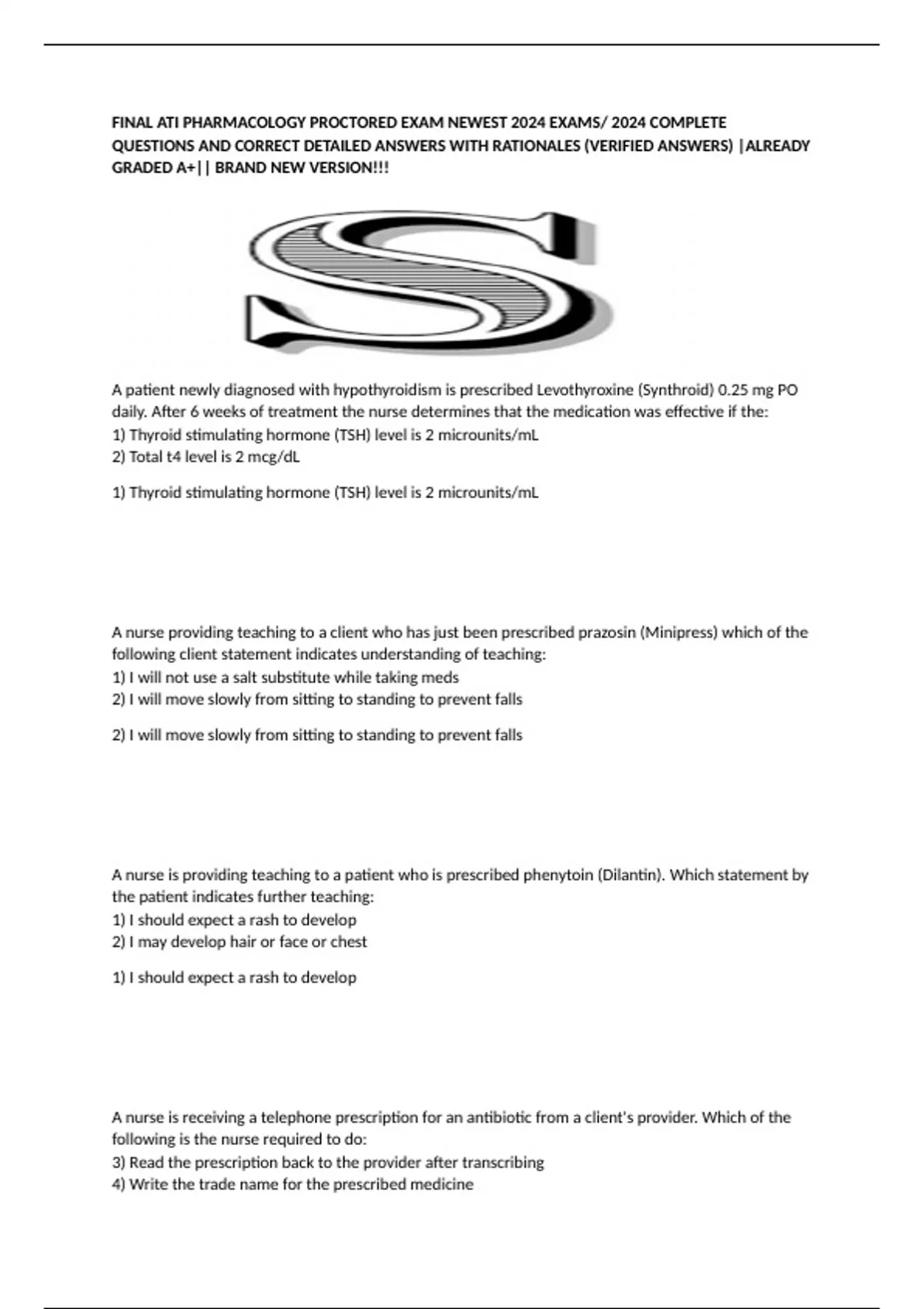 FINAL ATI PHARMACOLOGY PROCTORED EXAM NEWEST 2024 EXAMS/ 2024 COMPLETE QUESTIONS AND CORRECT DETAILED ANSWERS WITH RATIONALES (VERIFIED ANSWERS) |ALREADY GRADED A+|| BRAND NEW VERSION!!!

S

A patient newly diagnosed with hypothyroidism is prescribed Levothyroxine (Synthroid) 0.25 mg PO daily. After 6 weeks of treatment the nurse determines that the medication was effective if the:
1) Thyroid stimulating hormone (TSH) level is 2 microunits/mL
2) Total t4 level is 2 mcg/dL

1) Thyroid stimulating hormone (TSH) level is 2 microunits/mL

A nurse providing teaching to a client who has just been prescribed prazosin (Minipress) which of the following client statement indicates understanding of teaching:
1) I will not use a salt substitute while taking meds
2) I will move slowly from sitting to standing to prevent falls

2) I will move slowly from sitting to standing to prevent falls

A nurse is providing teaching to a patient who is prescribed phenytoin (Dilantin). Which statement by the patient indicates further teaching:
1) I should expect a rash to develop
2) I may develop hair or face or chest

1) I should expect a rash to develop

A nurse is receiving a telephone prescription for an antibiotic from a client's provider. Which of the following is the nurse required to do:
3) Read the prescription back to the provider after transcribing
4) Write the trade name for the prescribed medicine